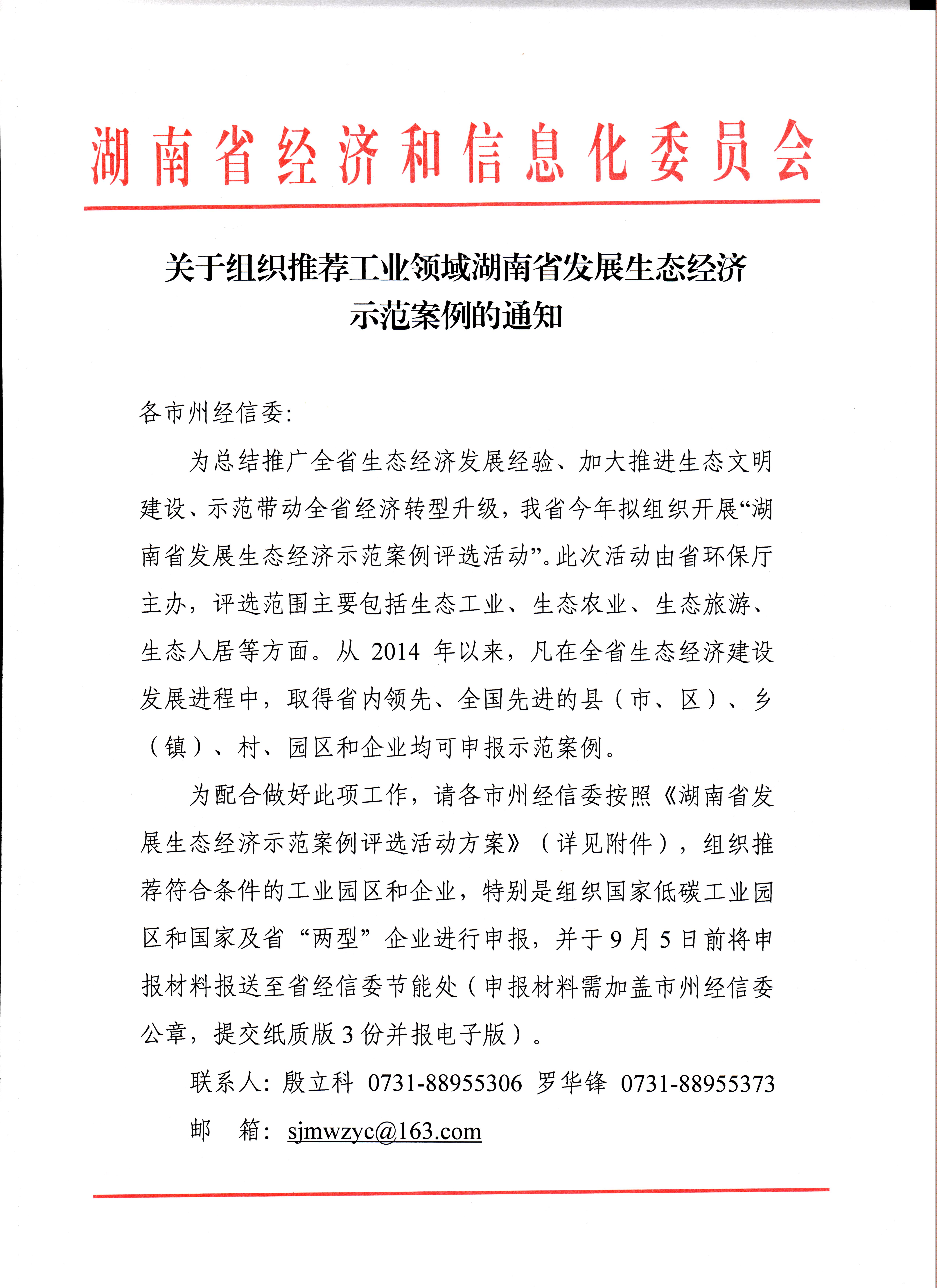 湖南省经济和信息化委员会

关于组织推荐工业领域湖南省发展生态经济示范案例的通知

各市州经信委：

为总结推广全省生态经济发展经验、加大推进生态文明建设、示范带动全省经济转型升级，我省今年拟组织开展“湖南省发展生态经济示范案例评选活动”。此次活动由省环保厅主办，评选范围主要包括生态工业、生态农业、生态旅游、生态人居等方面。从 2014 年以来，凡在全省生态经济建设发展进程中，取得省内领先、全国先进的县（市、区）、乡（镇）、村、园区和企业均可申报示范案例。

为配合做好此项工作，请各市州经信委按照《湖南省发展生态经济示范案例评选活动方案》（详见附件），组织推荐符合条件的工业园区和企业，特别是组织国家低碳工业园区和国家及省“两型”企业进行申报，并于 9 月 5 日前将申报材料报送至省经信委节能处（申报材料需加盖市州经信委公章，提交纸质版 3 份并报电子版）。

联系人：殷立科 0731-88955306 罗华锋 0731-88955373

邮 箱：sjmwzyc@163.com